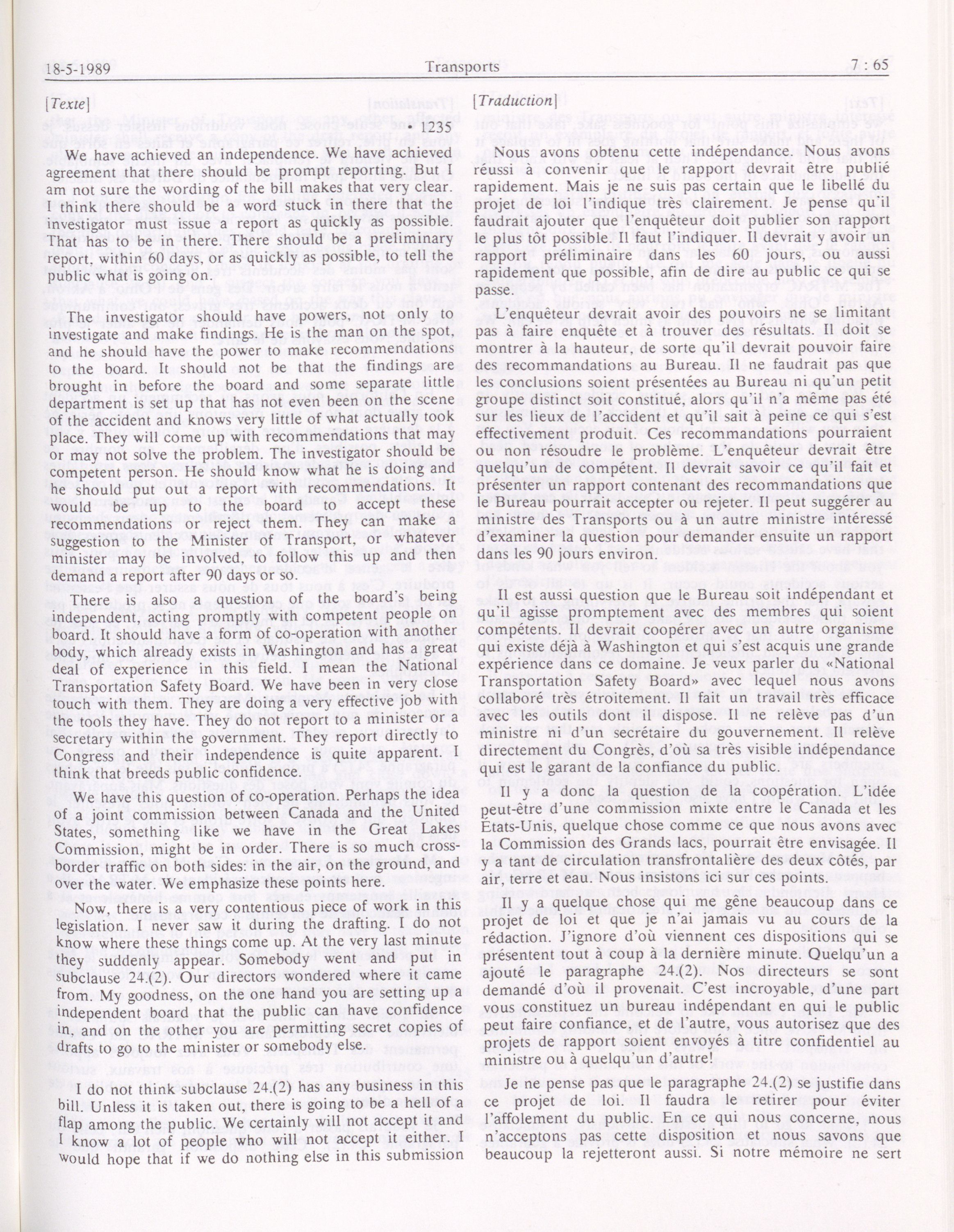 18-5-1989 Transports 7 : 65

[Texte]

• 1235

We have achieved an independence. We have achieved agreement that there should be prompt reporting. But I am not sure the wording of the bill makes that very clear. I think there should be a word stuck in there that the investigator must issue a report as quickly as possible. That has to be in there. There should be a preliminary report, within 60 days, or as quickly as possible, to tell the public what is going on.

The investigator should have powers, not only to investigate and make findings. He is the man on the spot, and he should have the power to make recommendations to the board. It should not be that the findings are brought in before the board and some separate little department is set up that has not even been on the scene of the accident and knows very little of what actually took place. They will come up with recommendations that may or may not solve the problem. The investigator should be competent person. He should know what he is doing and he should put out a report with recommendations. It would be up to the board to accept these recommendations or reject them. They can make a suggestion to the Minister of Transport, or whatever minister may be involved, to follow this up and then demand a report after 90 days or so.

There is also a question of the board's being independent, acting promptly with competent people on board. It should have a form of co-operation with another body, which already exists in Washington and has a great deal of experience in this field. I mean the National Transportation Safety Board. We have been in very close touch with them. They are doing a very effective job with the tools they have. They do not report to a minister or a secretary within the government. They report directly to Congress and their independence is quite apparent. I think that breeds public confidence.

We have this question of co-operation. Perhaps the idea of a joint commission between Canada and the United States, something like we have in the Great Lakes Commission, might be in order. There is so much cross-border traffic on both sides: in the air, on the ground, and over the water. We emphasize these points here.

Now, there is a very contentious piece of work in this legislation. I never saw it during the drafting. I do not know where these things come up. At the very last minute they suddenly appear. Somebody went and put in subclause 24.(2). Our directors wondered where it came from. My goodness, on the one hand you are setting up a independent board that the public can have confidence in, and on the other you are permitting secret copies of drafts to go to the minister or somebody else.

I do not think subclause 24.(2) has any business in this bill. Unless it is taken out, there is going to be a hell of a flap among the public. We certainly will not accept it and I know a lot of people who will not accept it either. I would hope that if we do nothing else in this submission

[Traduction]

Nous avons obtenu cette indépendance. Nous avons réussi à convenir que le rapport devrait être publié rapidement. Mais je ne suis pas certain que le libellé du projet de loi l'indique très clairement. Je pense qu'il faudrait ajouter que l'enquêteur doit publier son rapport le plus tôt possible. Il faut l'indiquer. Il devrait y avoir un rapport préliminaire dans les 60 jours, ou aussi rapidement que possible, afin de dire au public ce qui se passe.

L'enquêteur devrait avoir des pouvoirs ne se limitant pas à faire enquête et à trouver des résultats. Il doit se montrer à la hauteur, de sorte qu'il devrait pouvoir faire des recommandations au Bureau. Il ne faudrait pas que les conclusions soient présentées au Bureau ni qu'un petit groupe distinct soit constitué, alors qu'il n'a même pas été sur les lieux de l'accident et qu'il sait à peine ce qui s'est effectivement produit. Ces recommandations pourraient ou non résoudre le problème. L'enquêteur devrait être quelqu'un de compétent. Il devrait savoir ce qu'il fait et présenter un rapport contenant des recommandations que le Bureau pourrait accepter ou rejeter. Il peut suggérer au ministre des Transports ou à un autre ministre intéressé d'examiner la question pour demander ensuite un rapport dans les 90 jours environ.

Il est aussi question que le Bureau soit indépendant et qu'il agisse promptement avec des membres qui soient compétents. Il devrait coopérer avec un autre organisme qui existe déjà à Washington et qui s'est acquis une grande expérience dans ce domaine. Je veux parler du «National Transportation Safety Board» avec lequel nous avons collaboré très étroitement. Il fait un travail très efficace avec les outils dont il dispose. Il ne relève pas d'un ministre ni d'un secrétaire du gouvernement. Il relève directement du Congrès, d'où sa très visible indépendance qui est le garant de la confiance du public.

Il y a donc la question de la coopération. L'idée peut-être d'une commission mixte entre le Canada et les États-Unis, quelque chose comme ce que nous avons avec la Commission des Grands lacs, pourrait être envisagée. Il y a tant de circulation transfrontalière des deux côtés, par air, terre et eau. Nous insistons ici sur ces points.

Il y a quelque chose qui me gêne beaucoup dans ce projet de loi et que je n'ai jamais vu au cours de la rédaction. J'ignore d'où viennent ces dispositions qui se présentent tout à coup à la dernière minute. Quelqu'un a ajouté le paragraphe 24.(2). Nos directeurs se sont demandé d'où il provenait. C'est incroyable, d'une part vous constituez un bureau indépendant en qui le public peut faire confiance, et de l'autre, vous autorisez que des projets de rapport soient envoyés à titre confidentiel au ministre ou à quelqu'un d'autre!

Je ne pense pas que le paragraphe 24.(2) se justifie dans ce projet de loi. Il faudra le retirer pour éviter l'affolement du public. En ce qui nous concerne, nous n'acceptons pas cette disposition et nous savons que beaucoup la rejetteront aussi. Si notre mémoire ne sert